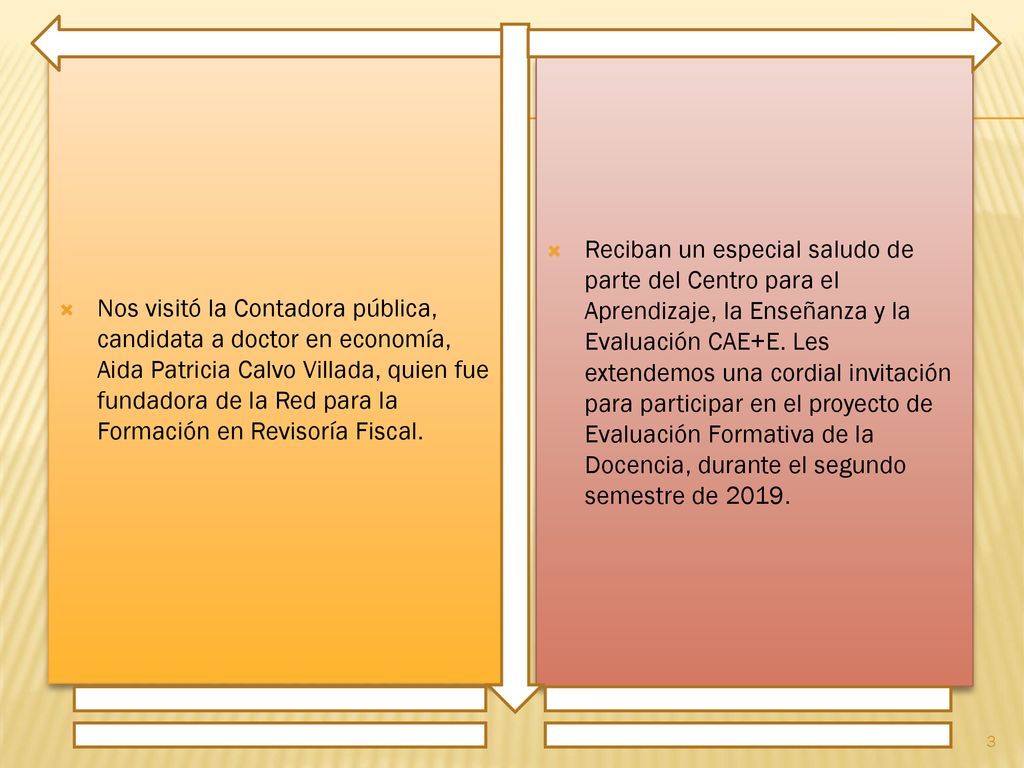 Nos visitó la Contadora pública, candidata a doctor en economía, Aida Patricia Calvo Villada, quien fue fundadora de la Red para la Formación en Revisoría Fiscal.

Reciban un especial saludo de parte del Centro para el Aprendizaje, la Enseñanza y la Evaluación CAE+E. Les extendemos una cordial invitación para participar en el proyecto de Evaluación Formativa de la Docencia, durante el segundo semestre de 2019.

3